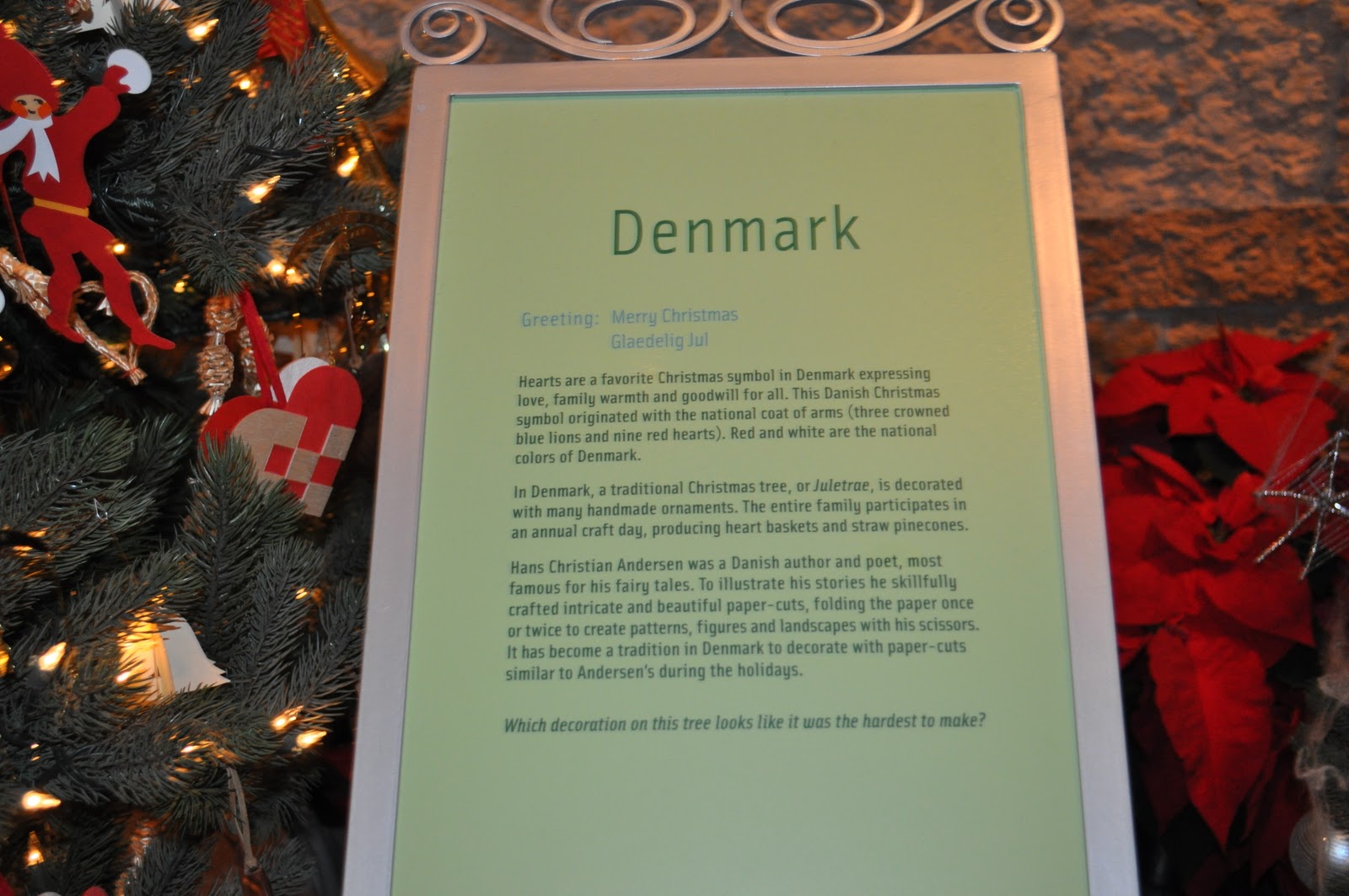 Denmark

Greeting: Merry Christmas
Glaedelig Jul

Hearts are a favorite Christmas symbol in Denmark expressing love, family warmth and goodwill for all. This Danish Christmas symbol originated with the national coat of arms (three crowned blue lions and nine red hearts). Red and white are the national colors of Denmark.

In Denmark, a traditional Christmas tree, or Juletrae, is decorated with many handmade ornaments. The entire family participates in an annual craft day, producing heart baskets and straw pinecones.

Hans Christian Andersen was a Danish author and poet, most famous for his fairy tales. To illustrate his stories he skillfully crafted intricate and beautiful paper-cuts, folding the paper once or twice to create patterns, figures and landscapes with his scissors. It has become a tradition in Denmark to decorate with paper-cuts similar to Andersen's during the holidays.

Which decoration on this tree looks like it was the hardest to make?